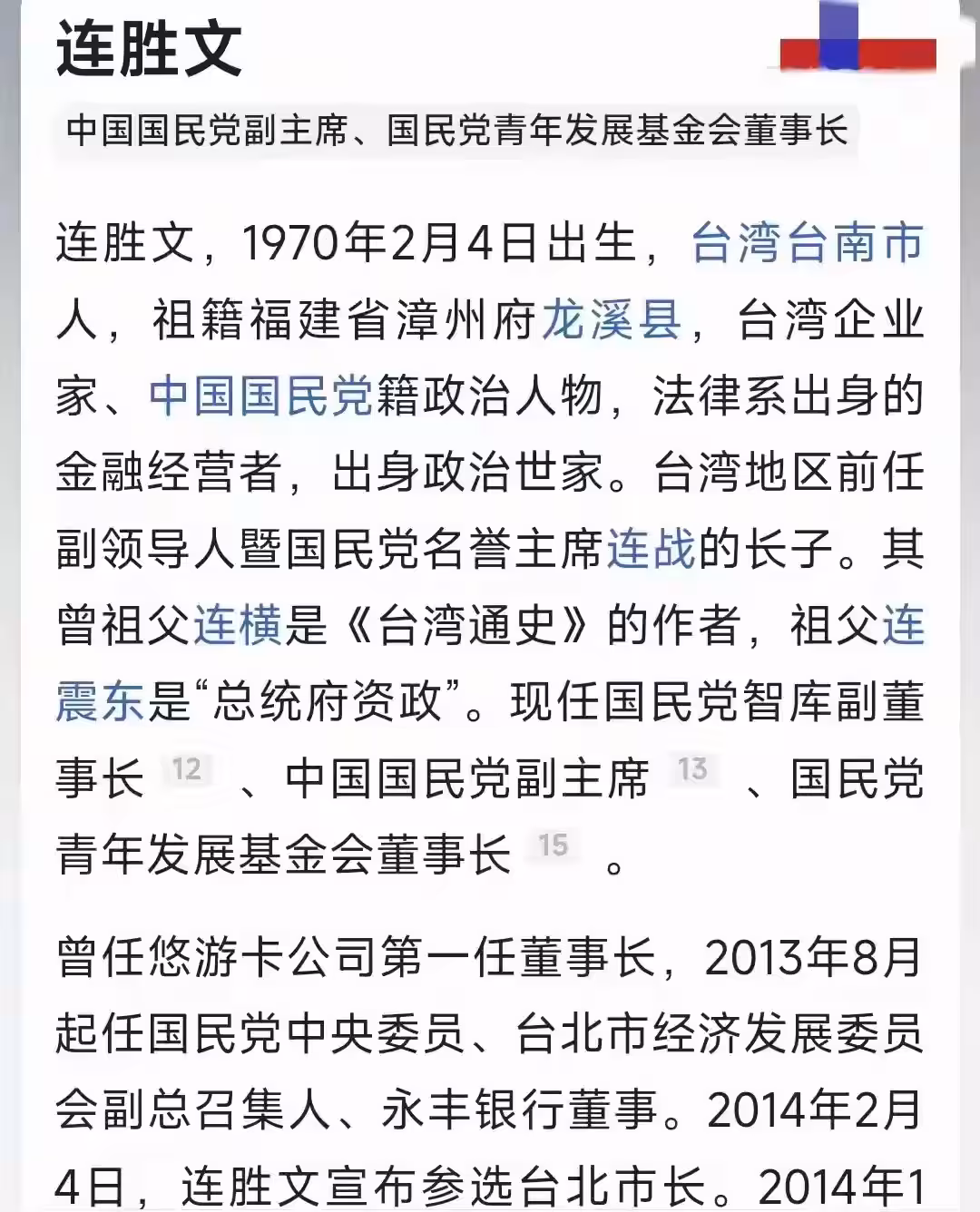 连胜文

中国国民党副主席、国民党青年发展基金会董事长

连胜文，1970年2月4日出生，台湾台南市人，祖籍福建省漳州府龙溪县，台湾企业家、中国国民党籍政治人物，法律系出身的金融经营者，出身政治世家。台湾地区前任副领导人暨国民党名誉主席连战的长子。其曾祖父连横是《台湾通史》的作者，祖父连震东是“总统府资政”。现任国民党智库副董事长 12 、中国国民党副主席 13 、国民党青年发展基金会董事长 15 。

曾任悠游卡公司第一任董事长，2013年8月起任国民党中央委员、台北市经济发展委员会副总召集人、永丰银行董事。2014年2月4日，连胜文宣布参选台北市长。2014年1